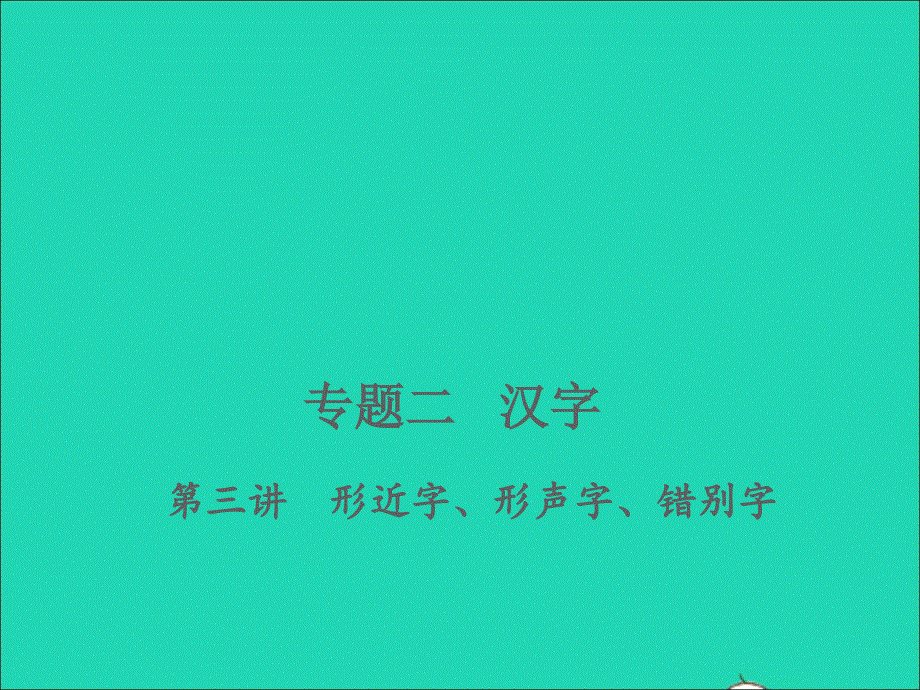 专题二　汉字

第三讲　形近字、形声字、错别字